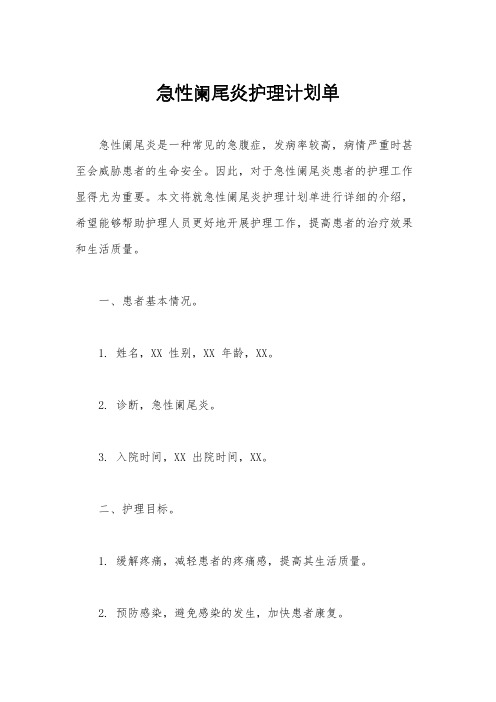 急性阑尾炎护理计划单

急性阑尾炎是一种常见的急腹症，发病率较高，病情严重时甚至会威胁患者的生命安全。因此，对于急性阑尾炎患者的护理工作显得尤为重要。本文将就急性阑尾炎护理计划单进行详细的介绍，希望能够帮助护理人员更好地开展护理工作，提高患者的治疗效果和生活质量。

一、患者基本情况。

1. 姓名，XX 性别，XX 年龄，XX。

2. 诊断，急性阑尾炎。

3. 入院时间，XX 出院时间，XX。

二、护理目标。

1. 缓解疼痛，减轻患者的疼痛感，提高其生活质量。

2. 预防感染，避免感染的发生，加快患者康复。